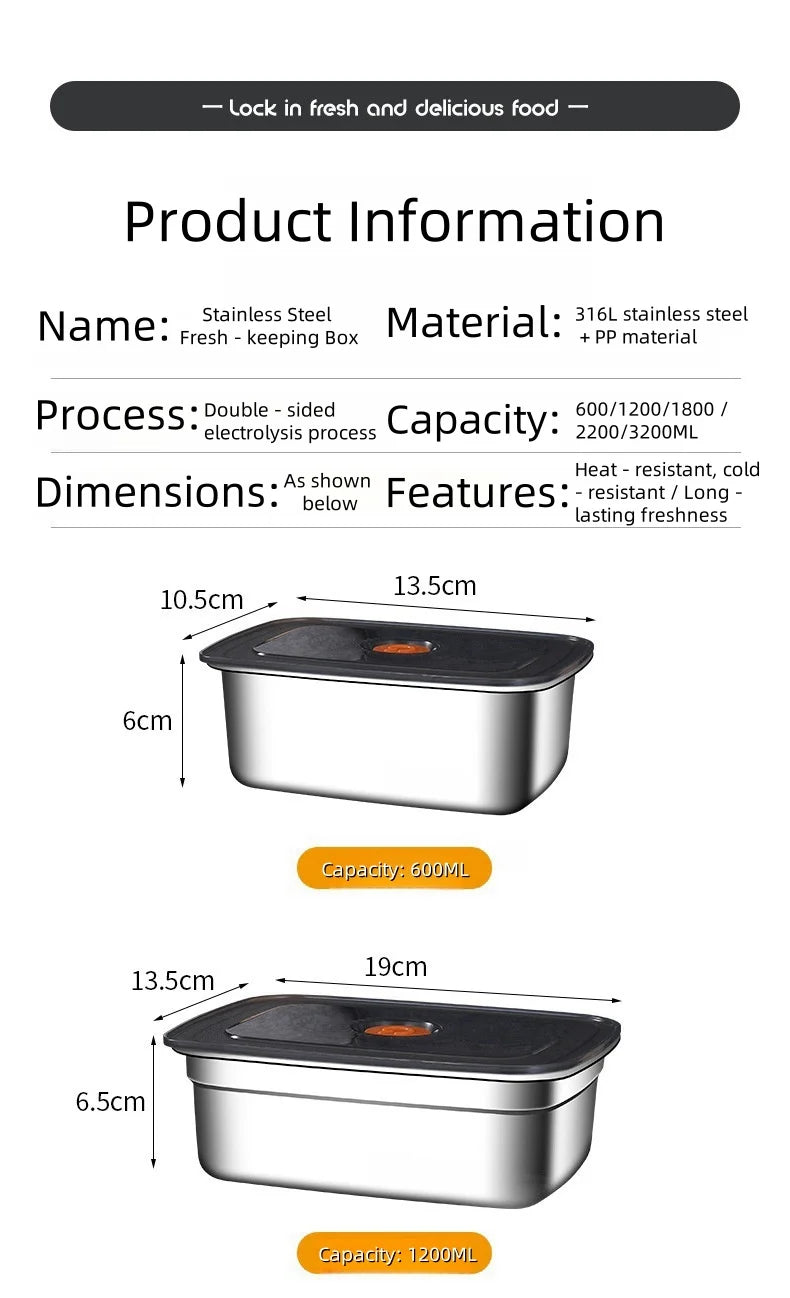 — Lock in fresh and delicious food —

Product Information

Name: Stainless Steel Fresh - keeping Box

Material: 316L stainless steel + PP material

Process: Double - sided electrolysis process

Capacity: 600/1200/1800 / 2200/3200ML

Dimensions: As shown below

Features: Heat - resistant, cold - resistant / Long - lasting freshness

10.5cm

13.5cm

6cm

Capacity: 600ML

13.5cm

19cm

6.5cm

Capacity: 1200ML